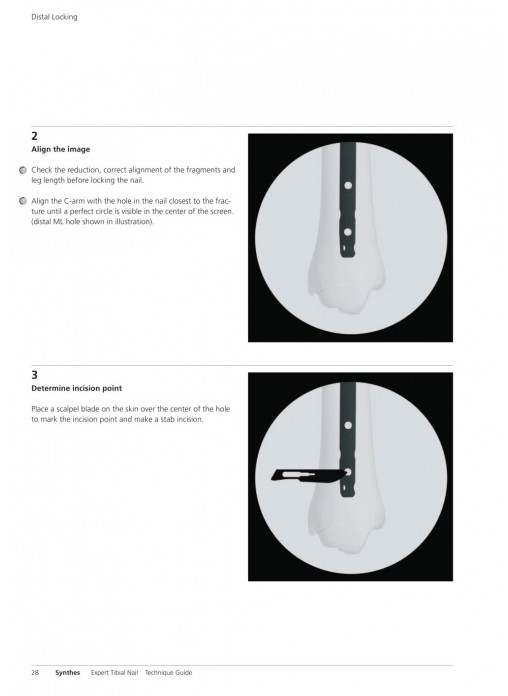 Distal Locking

2
Align the image

Check the reduction, correct alignment of the fragments and leg length before locking the nail.

Align the C-arm with the hole in the nail closest to the fracture until a perfect circle is visible in the center of the screen. (distal ML hole shown in illustration).

3
Determine incision point

Place a scalpel blade on the skin over the center of the hole to mark the incision point and make a stab incision.

28 Synthes Expert Tibial Nail Technique Guide